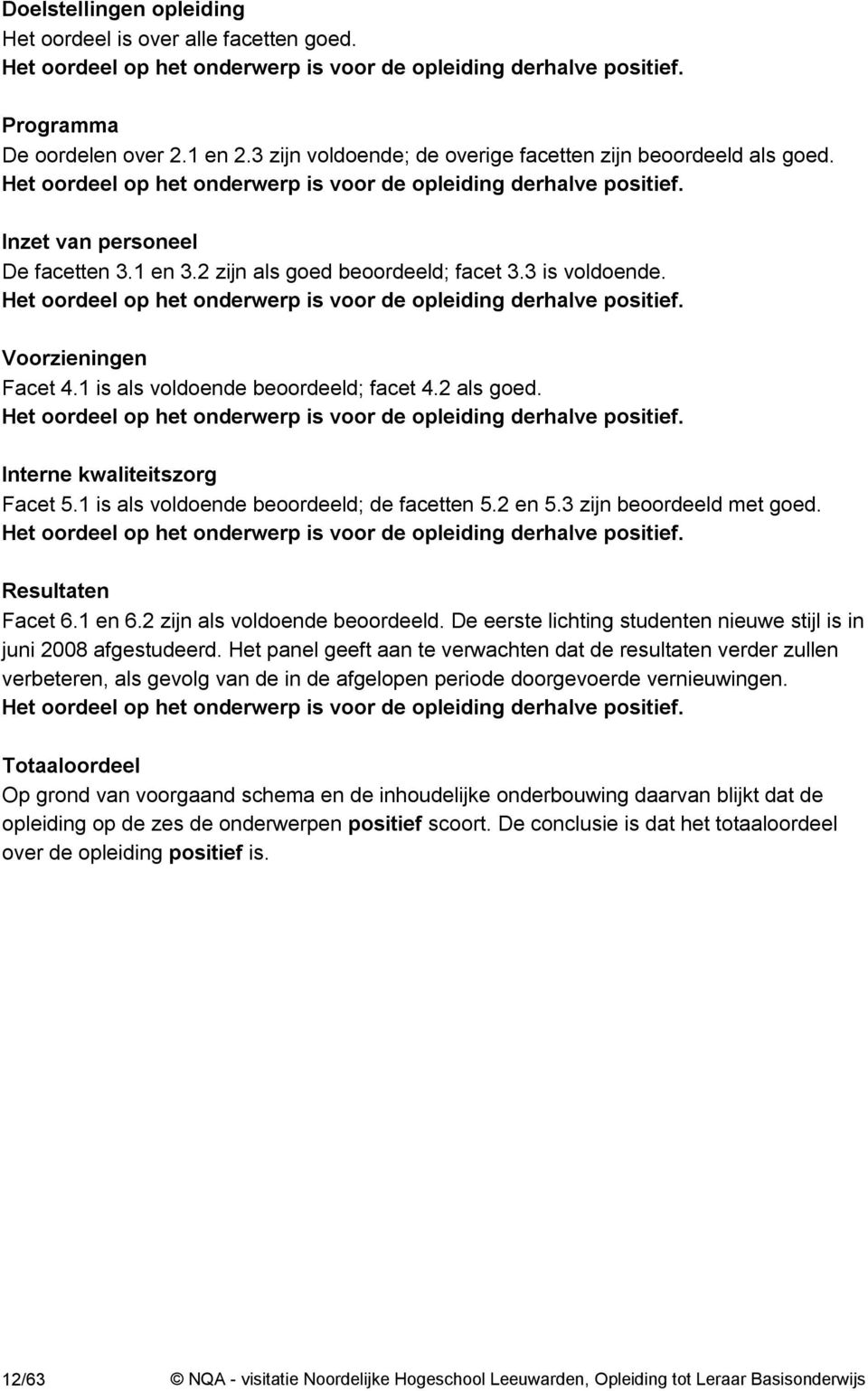 Doelstellingen opleiding
Het oordeel is over alle facetten goed.
Het oordeel op het onderwerp is voor de opleiding derhalve positief.

Programma
De oordelen over 2.1 en 2.3 zijn voldoende; de overige facetten zijn beoordeeld als goed.
Het oordeel op het onderwerp is voor de opleiding derhalve positief.

Inzet van personeel
De facetten 3.1 en 3.2 zijn als goed beoordeeld; facet 3.3 is voldoende.
Het oordeel op het onderwerp is voor de opleiding derhalve positief.

Voorzieningen
Facet 4.1 is als voldoende beoordeeld; facet 4.2 als goed.
Het oordeel op het onderwerp is voor de opleiding derhalve positief.

Interne kwaliteitszorg
Facet 5.1 is als voldoende beoordeeld; de facetten 5.2 en 5.3 zijn beoordeeld met goed.
Het oordeel op het onderwerp is voor de opleiding derhalve positief.

Resultaten
Facet 6.1 en 6.2 zijn als voldoende beoordeeld. De eerste lichting studenten nieuwe stijl is in juni 2008 afgestudeerd. Het panel geeft aan te verwachten dat de resultaten verder zullen verbeteren, als gevolg van de in de afgelopen periode doorgevoerde vernieuwingen.
Het oordeel op het onderwerp is voor de opleiding derhalve positief.

Totaaloordeel
Op grond van voorgaand schema en de inhoudelijke onderbouwing daarvan blijkt dat de opleiding op de zes de onderwerpen positief scoort. De conclusie is dat het totaaloordeel over de opleiding positief is.

12/63 © NQA - visitatie Noordelijke Hogeschool Leeuwarden, Opleiding tot Leraar Basisonderwijs